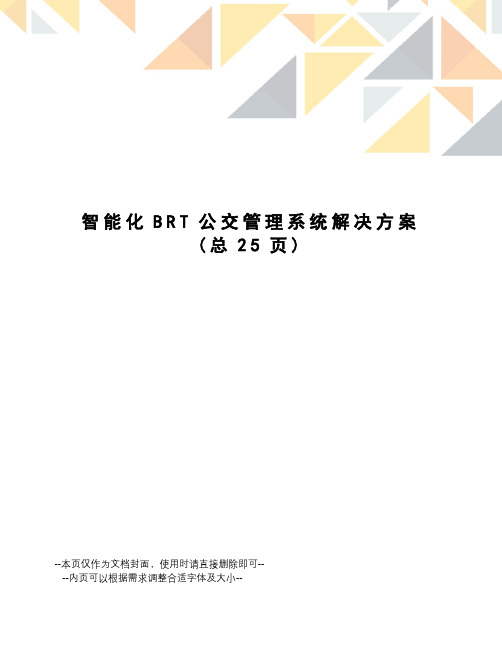 智能化 BRT 公交管理系统解决方案
（总 25 页）

--本页仅作为文档封面，使用时请直接删除即可--
--内页可以根据需求调整合适字体及大小--